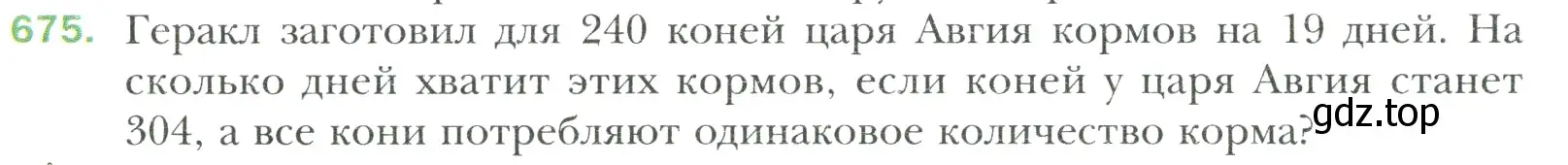 675. Геракл заготовил для 240 коней царя Авгия кормов на 19 дней. На сколько дней хватит этих кормов, если коней у царя Авгия станет 304, а все кони потребляют одинаковое количество корма?

gdz.top